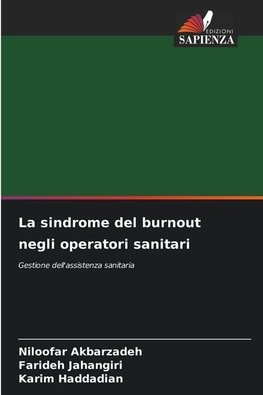 EDIZIONI
SAPIENZA

La sindrome del burnout negli operatori sanitari

Gestione dell'assistenza sanitaria

Niloofar Akbarzadeh
Farideh Jahangiri
Karim Haddadian